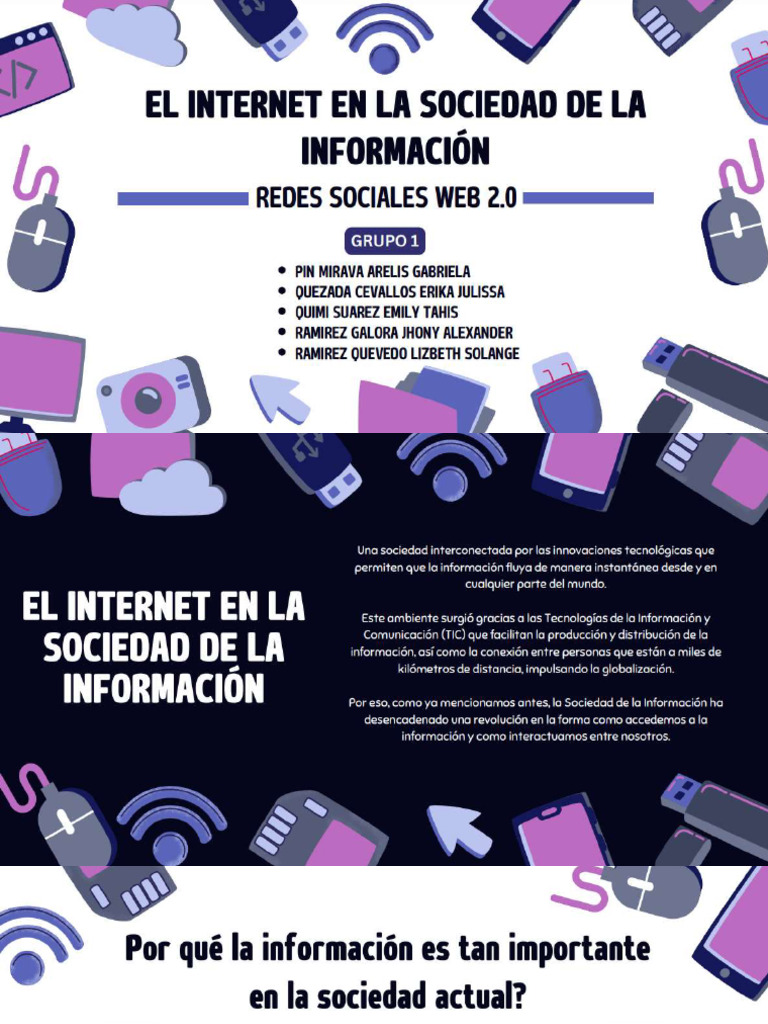 EL INTERNET EN LA SOCIEDAD DE LA INFORMACIÓN

REDES SOCIALES WEB 2.0

GRUPO 1

• PIN MIRAVA ARELIS GABRIELA
• QUEZADA CEVALLOS ERIKA JULISSA
• QUIMI SUAREZ EMILY TAHIS
• RAMIREZ GALORA JHONY ALEXANDER
• RAMIREZ QUEVEDO LIZBETH SOLANGE

EL INTERNET EN LA SOCIEDAD DE LA INFORMACIÓN

Una sociedad interconectada por las innovaciones tecnológicas que permiten que la información fluya de manera instantánea desde y en cualquier parte del mundo.

Este ambiente surgió gracias a las Tecnologías de la Información y Comunicación (TIC) que facilitan la producción y distribución de la información, así como la conexión entre personas que están a miles de kilómetros de distancia, impulsando la globalización.

Por eso, como ya mencionamos antes, la Sociedad de la Información ha desencadenado una revolución en la forma como accedemos a la información y como interactuamos entre nosotros.

Por qué la información es tan importante en la sociedad actual?